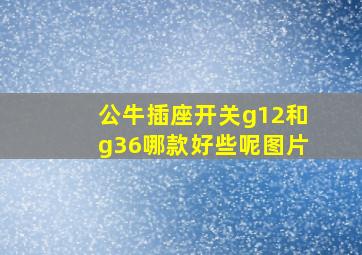 公牛插座开关g12和g36哪款好些呢图片